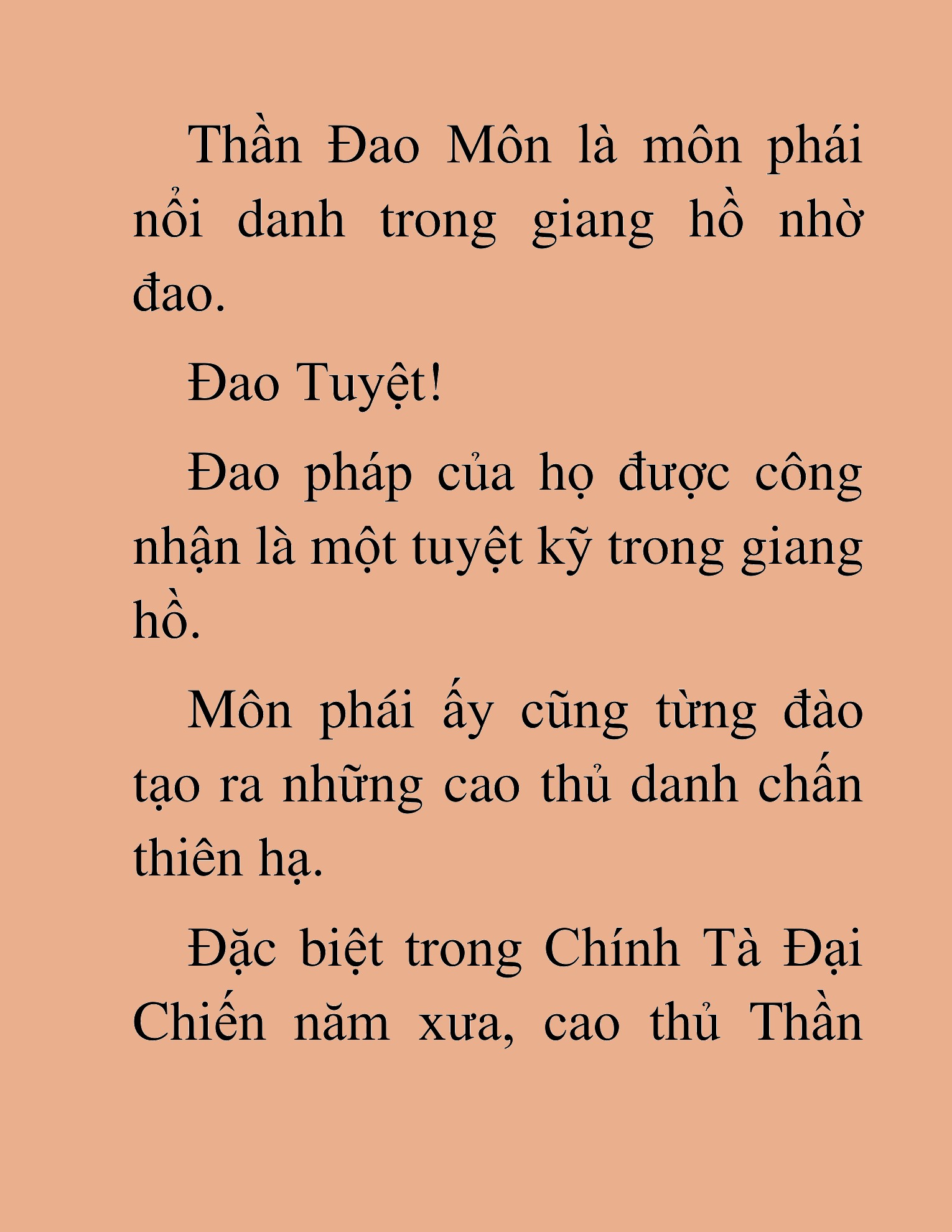 Thần Đao Môn là môn phái nổi danh trong giang hồ nhờ đao.

Đao Tuyệt!

Đao pháp của họ được công nhận là một tuyệt kỹ trong giang hồ.

Môn phái ấy cũng từng đào tạo ra những cao thủ danh chấn thiên hạ.

Đặc biệt trong Chính Tà Đại Chiến năm xưa, cao thủ Thần